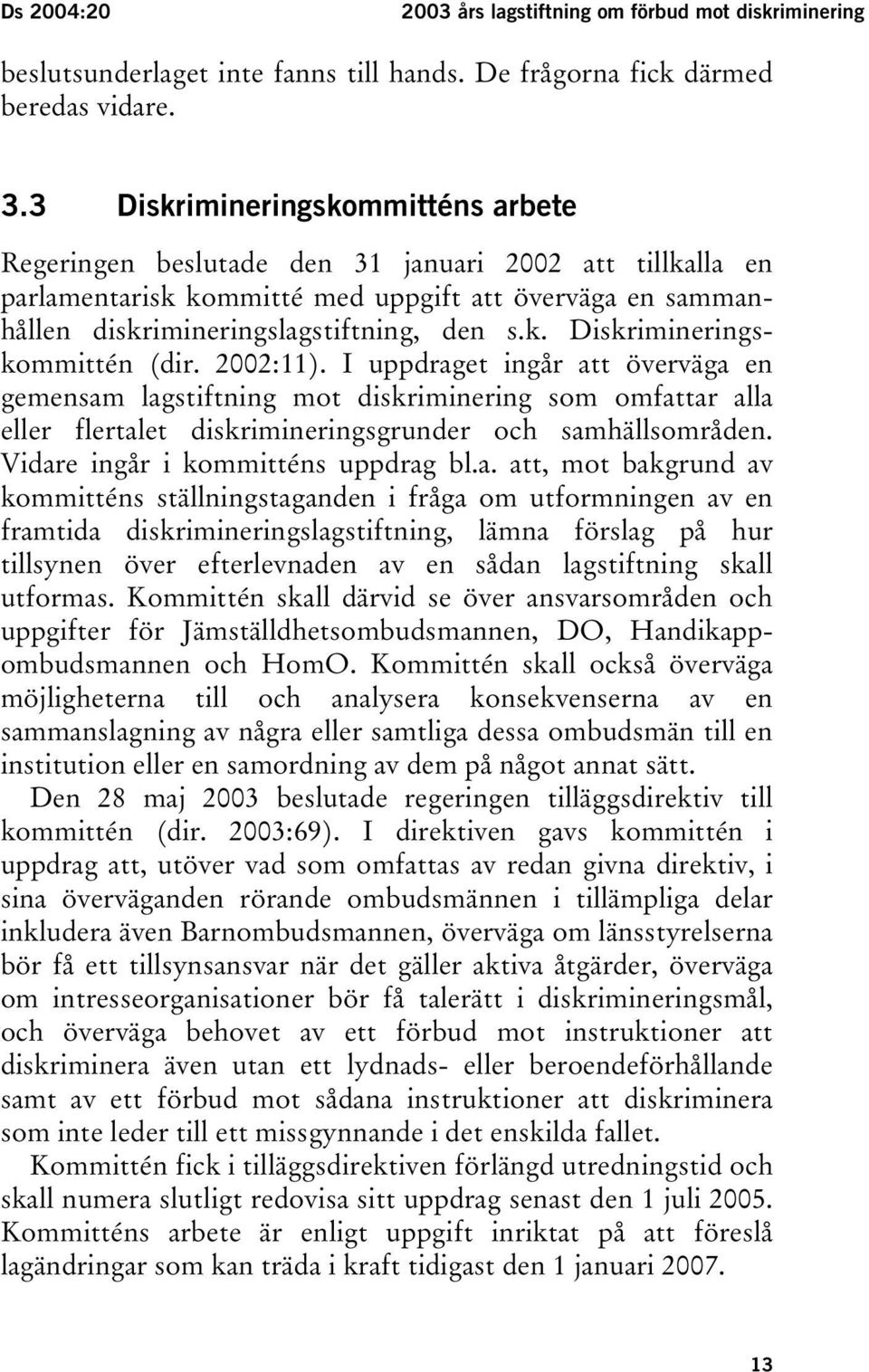 Ds 2004:20 2003 års lagstiftning om förbud mot diskriminering

beslutsunderlaget inte fanns till hands. De frågorna fick därmed beredas vidare.

3.3 Diskrimineringskommitténs arbete

Regeringen beslutade den 31 januari 2002 att tillkalla en parlamentarisk kommitté med uppgift att överväga en sammanhållen diskrimineringslagstiftning, den s.k. Diskrimineringskommittén (dir. 2002:11). I uppdraget ingår att överväga en gemensam lagstiftning mot diskriminering som omfattar alla eller flertalet diskrimineringsgrunder och samhällsområden. Vidare ingår i kommitténs uppdrag bl.a. att, mot bakgrund av kommitténs ställningstaganden i fråga om utformningen av en framtida diskrimineringslagstiftning, lämna förslag på hur tillsynen över efterlevnaden av en sådan lagstiftning skall utformas. Kommittén skall därvid se över ansvarsområden och uppgifter för Jämställdhetsombudsmannen, DO, Handikappombudsmannen och HomO. Kommittén skall också överväga möjligheterna till och analysera konsekvenserna av en sammanslagning av några eller samtliga dessa ombudsmän till en institution eller en samordning av dem på något annat sätt.

Den 28 maj 2003 beslutade regeringen tilläggsdirektiv till kommittén (dir. 2003:69). I direktiven gavs kommittén i uppdrag att, utöver vad som omfattas av redan givna direktiv, i sina överväganden rörande ombudsmännen i tillämpliga delar inkludera även Barnombudsmannen, överväga om länsstyrelserna bör få ett tillsynsansvar när det gäller aktiva åtgärder, överväga om intresseorganisationer bör få talerätt i diskrimineringsmål, och överväga behovet av ett förbud mot instruktioner att diskriminera även utan ett lydnads- eller beroendeförhållande samt av ett förbud mot sådana instruktioner att diskriminera som inte leder till ett missgynnande i det enskilda fallet.

Kommittén fick i tilläggsdirektiven förlängd utredningstid och skall numera slutligt redovisa sitt uppdrag senast den 1 juli 2005. Kommitténs arbete är enligt uppgift inriktat på att föreslå lagändringar som kan träda i kraft tidigast den 1 januari 2007.

13